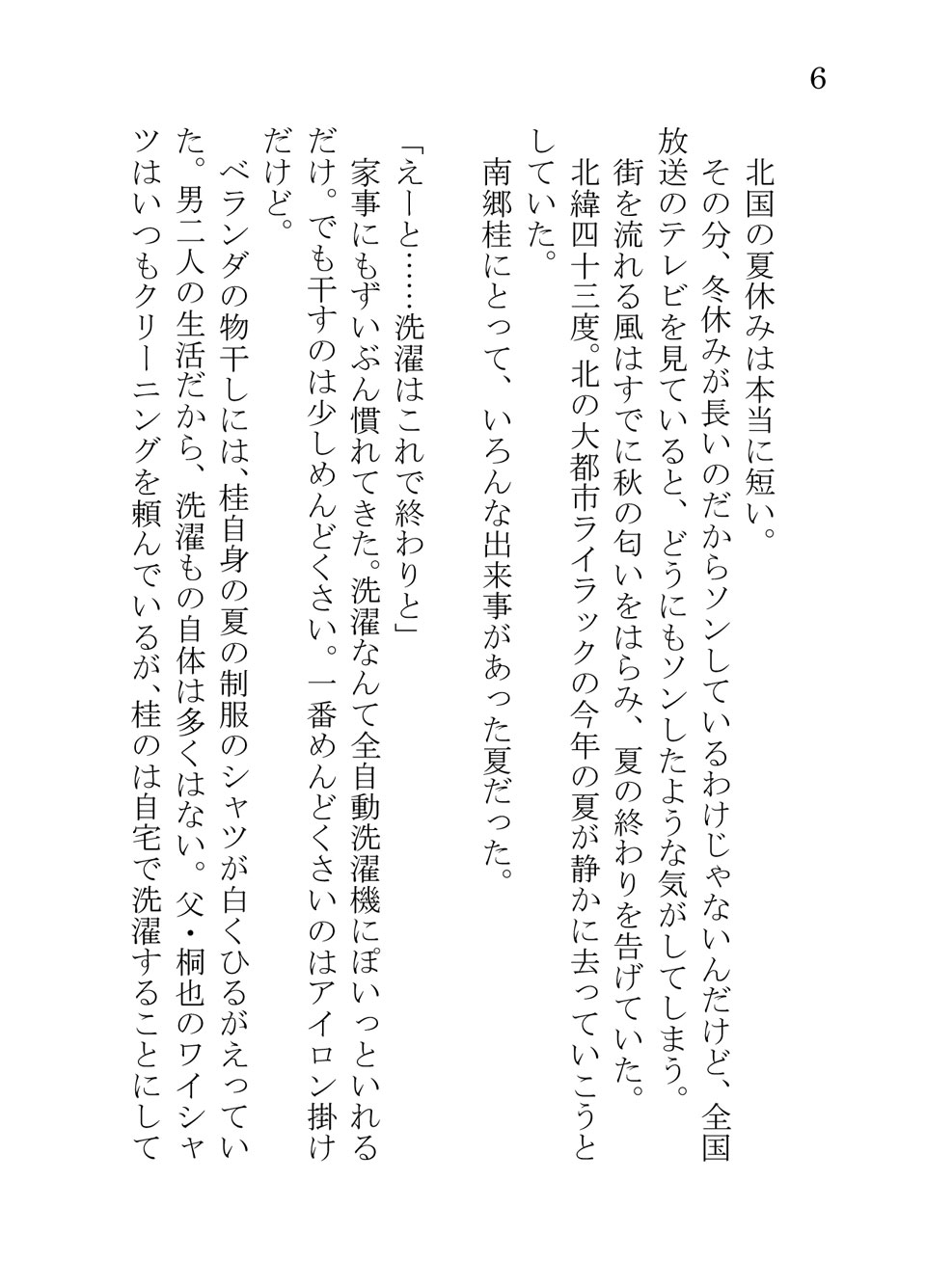 6

北国の夏休みは本当に短い。
その分、冬休みが長いのだからソンしているわけじゃないんだけど、全国放送のテレビを見ていると、どうにもソンしたような気がしてしまう。
街を流れる風はすでに秋の匂いをはらみ、夏の終わりを告げていた。
北緯四十三度。北の大都市ライラックの今年の夏が静かに去っていこうとしていた。
南郷桂にとって、いろんな出来事があった夏だった。

「えーと……洗濯はこれで終わりと」
家事にもずいぶん慣れてきた。洗濯なんて全自動洗濯機にぽいっといれるだけ。でも干すのは少しめんどくさい。一番めんどくさいのはアイロン掛けだけど。
ベランダの物干しには、桂自身の夏の制服のシャツが白くひるがえっていた。男二人の生活だから、洗濯もの自体は多くはない。父・桐也のワイシャツはいつもクリーニングを頼んでいるが、桂のは自宅で洗濯することにして